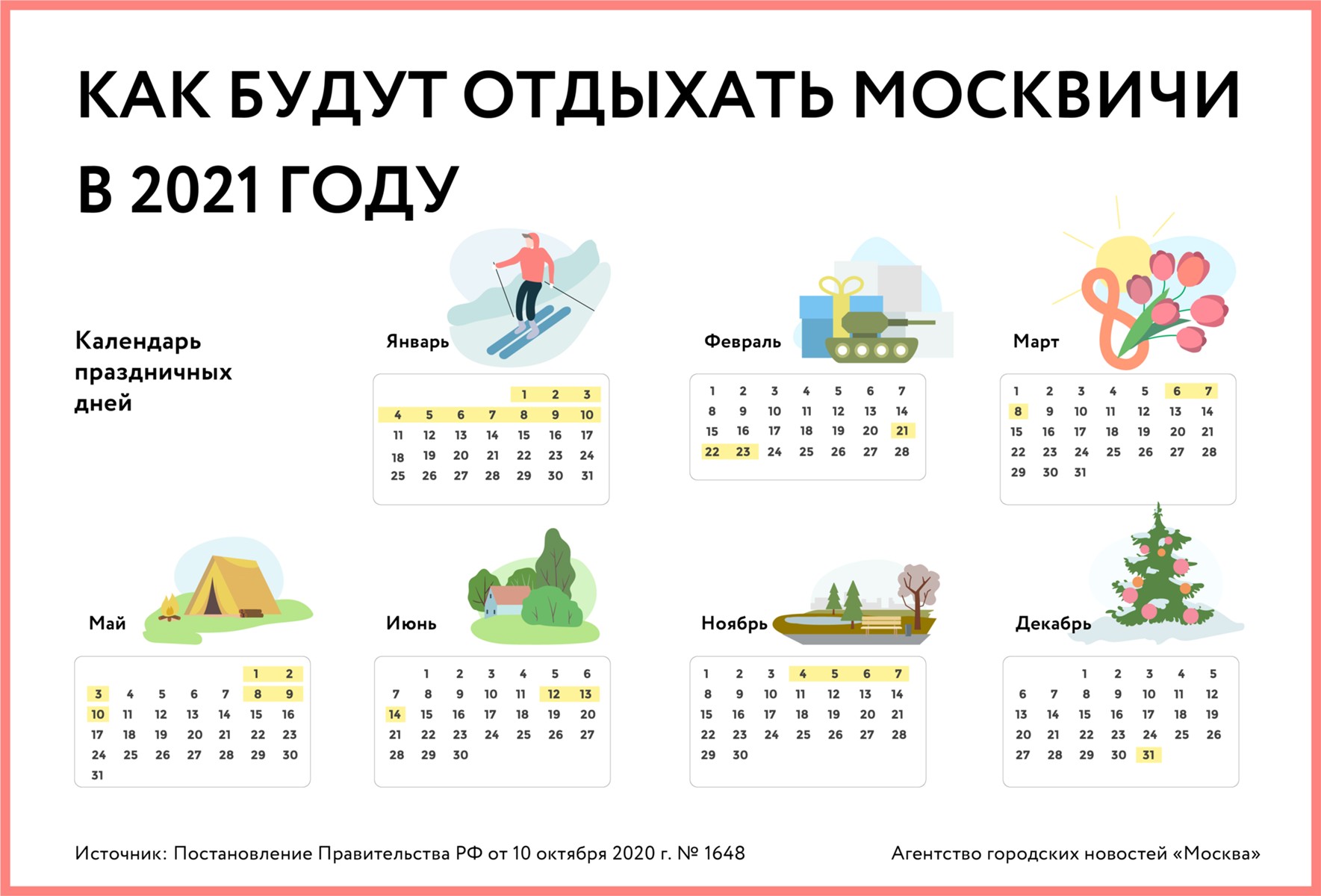 КАК БУДУТ ОТДЫХАТЬ МОСКВИЧИ В 2021 ГОДУ

Календарь праздничных дней

Январь

| | | | | | | |
|---|---|---|---|---|---|---|
| | | | | 1 | 2 | 3 |
| 4 | 5 | 6 | 7 | 8 | 9 | 10 |
| 11 | 12 | 13 | 14 | 15 | 16 | 17 |
| 18 | 19 | 20 | 21 | 22 | 23 | 24 |
| 25 | 26 | 27 | 28 | 29 | 30 | 31 |

Февраль

| | | | | | | |
|---|---|---|---|---|---|---|
| 1 | 2 | 3 | 4 | 5 | 6 | 7 |
| 8 | 9 | 10 | 11 | 12 | 13 | 14 |
| 15 | 16 | 17 | 18 | 19 | 20 | 21 |
| 22 | 23 | 24 | 25 | 26 | 27 | 28 |

Март

| | | | | | | |
|---|---|---|---|---|---|---|
| 1 | 2 | 3 | 4 | 5 | 6 | 7 |
| 8 | 9 | 10 | 11 | 12 | 13 | 14 |
| 15 | 16 | 17 | 18 | 19 | 20 | 21 |
| 22 | 23 | 24 | 25 | 26 | 27 | 28 |
| 29 | 30 | 31 | | | | |

Май

| | | | | | | |
|---|---|---|---|---|---|---|
| | | | | | 1 | 2 |
| 3 | 4 | 5 | 6 | 7 | 8 | 9 |
| 10 | 11 | 12 | 13 | 14 | 15 | 16 |
| 17 | 18 | 19 | 20 | 21 | 22 | 23 |
| 24 | 25 | 26 | 27 | 28 | 29 | 30 |
| 31 | | | | | | |

Июнь

| | | | | | | |
|---|---|---|---|---|---|---|
| | 1 | 2 | 3 | 4 | 5 | 6 |
| 7 | 8 | 9 | 10 | 11 | 12 | 13 |
| 14 | 15 | 16 | 17 | 18 | 19 | 20 |
| 21 | 22 | 23 | 24 | 25 | 26 | 27 |
| 28 | 29 | 30 | | | | |

Ноябрь

| | | | | | | |
|---|---|---|---|---|---|---|
| 1 | 2 | 3 | 4 | 5 | 6 | 7 |
| 8 | 9 | 10 | 11 | 12 | 13 | 14 |
| 15 | 16 | 17 | 18 | 19 | 20 | 21 |
| 22 | 23 | 24 | 25 | 26 | 27 | 28 |
| 29 | 30 | | | | | |

Декабрь

| | | | | | | |
|---|---|---|---|---|---|---|
| | | 1 | 2 | 3 | 4 | 5 |
| 6 | 7 | 8 | 9 | 10 | 11 | 12 |
| 13 | 14 | 15 | 16 | 17 | 18 | 19 |
| 20 | 21 | 22 | 23 | 24 | 25 | 26 |
| 27 | 28 | 29 | 30 | 31 | | |

Источник: Постановление Правительства РФ от 10 октября 2020 г. № 1648

Агентство городских новостей «Москва»